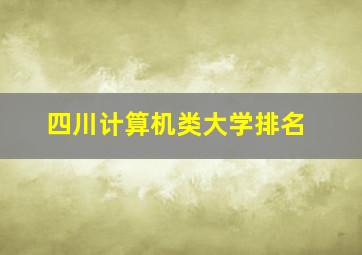 四川计算机类大学排名